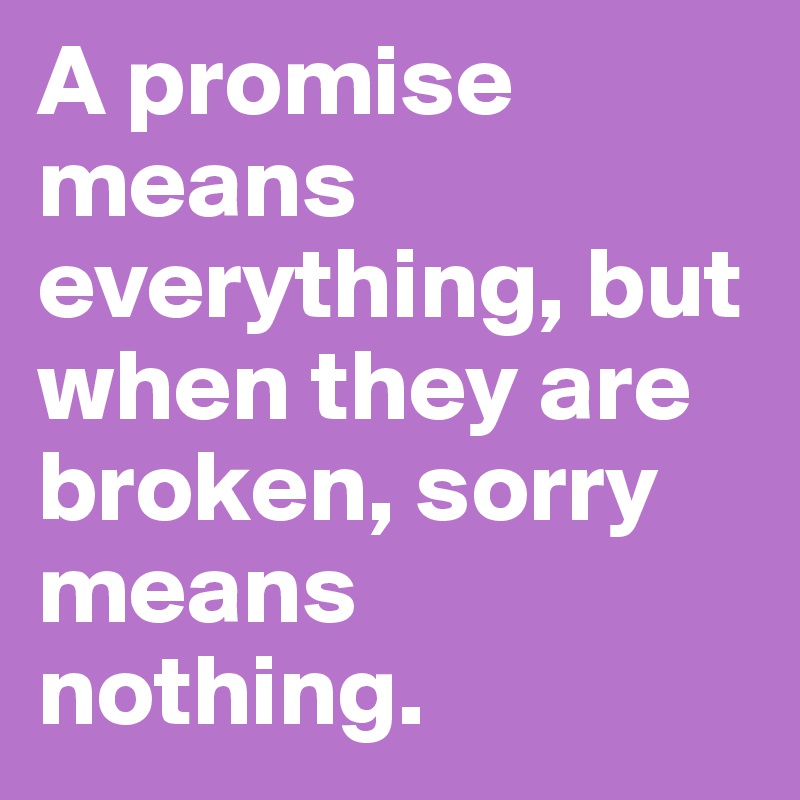 A promise means everything, but when they are broken, sorry means nothing.